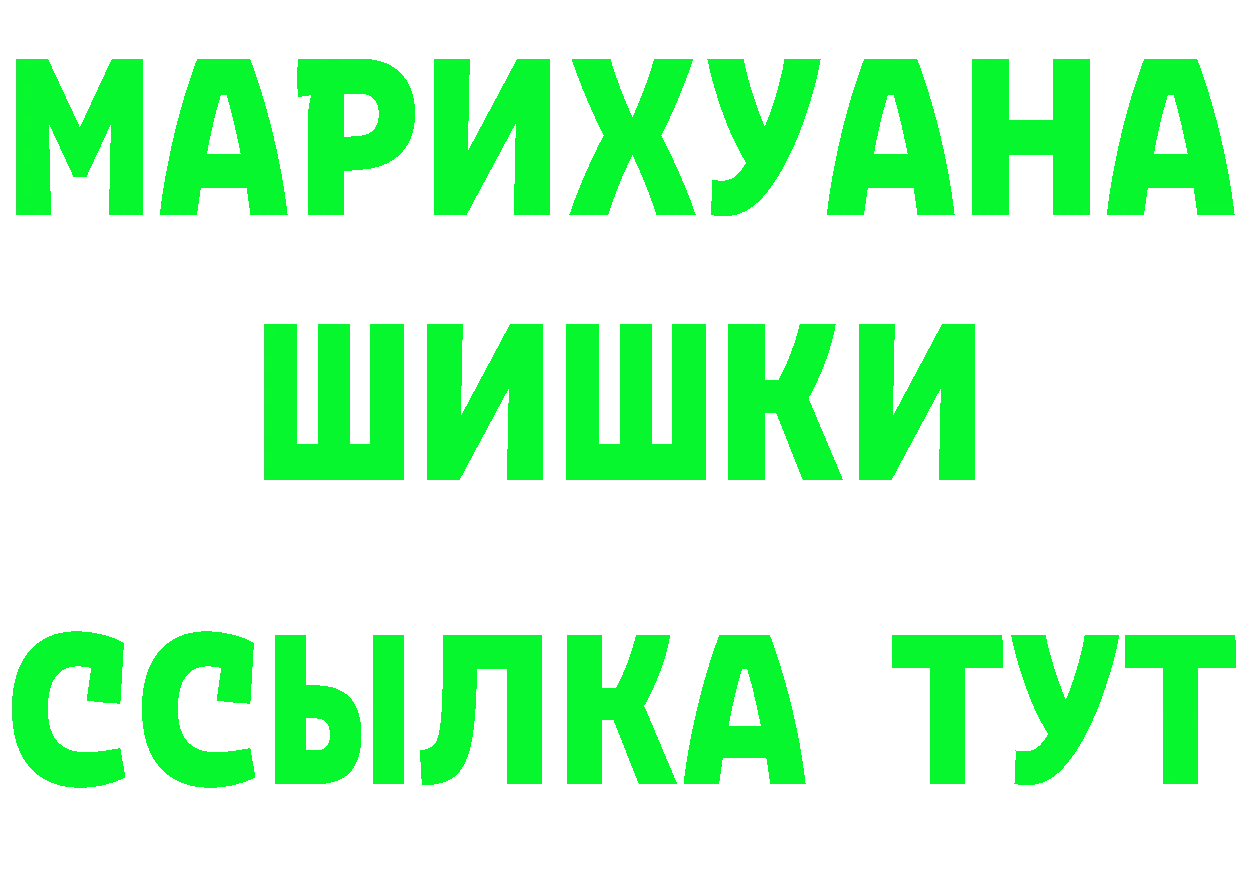 МАРИХУАНА
ШИШКИ
ССЫЛКА ТУТ